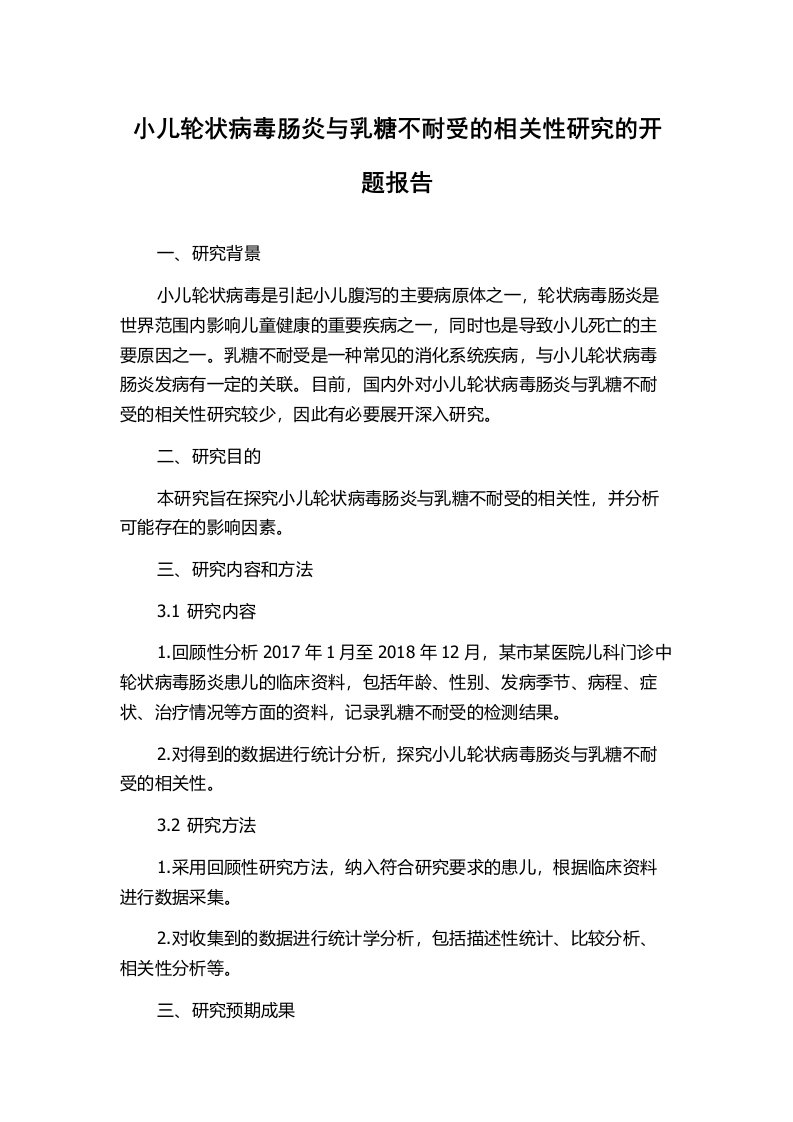 小儿轮状病毒肠炎与乳糖不耐受的相关性研究的开题报告

一、研究背景

小儿轮状病毒是引起小儿腹泻的主要病原体之一，轮状病毒肠炎是世界范围内影响儿童健康的重要疾病之一，同时也是导致小儿死亡的主要原因之一。乳糖不耐受是一种常见的消化系统疾病，与小儿轮状病毒肠炎发病有一定的关联。目前，国内外对小儿轮状病毒肠炎与乳糖不耐受的相关性研究较少，因此有必要展开深入研究。

二、研究目的

本研究旨在探究小儿轮状病毒肠炎与乳糖不耐受的相关性，并分析可能存在的影响因素。

三、研究内容和方法

3.1 研究内容

1.回顾性分析 2017 年 1 月至 2018 年 12 月，某市某医院儿科门诊中轮状病毒肠炎患儿的临床资料，包括年龄、性别、发病季节、病程、症状、治疗情况等方面的资料，记录乳糖不耐受的检测结果。

2.对得到的数据进行统计分析，探究小儿轮状病毒肠炎与乳糖不耐受的相关性。

3.2 研究方法

1.采用回顾性研究方法，纳入符合研究要求的患儿，根据临床资料进行数据采集。

2.对收集到的数据进行统计学分析，包括描述性统计、比较分析、相关性分析等。

三、研究预期成果